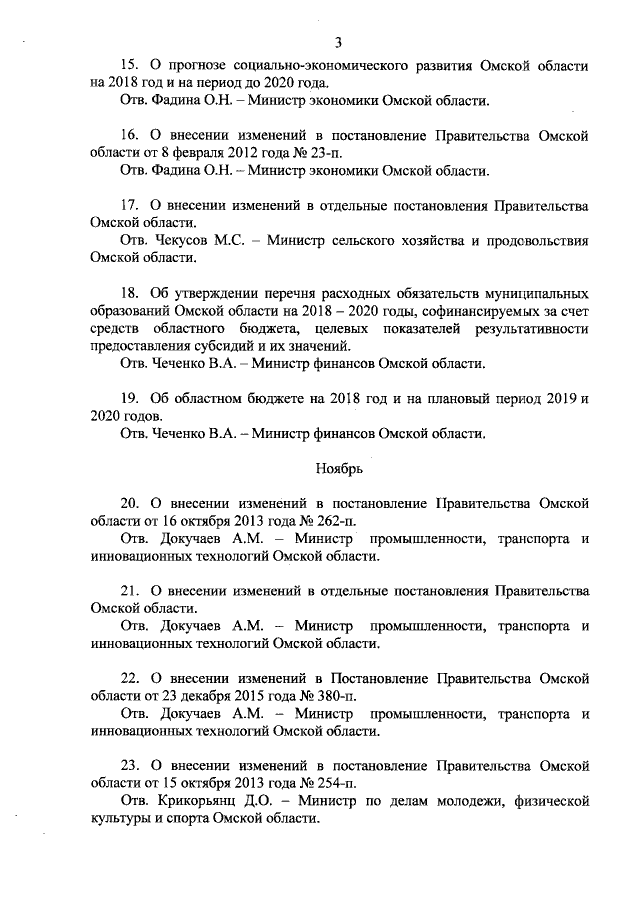 3

15. О прогнозе социально-экономического развития Омской области на 2018 год и на период до 2020 года.
Отв. Фадина О.Н. – Министр экономики Омской области.

16. О внесении изменений в постановление Правительства Омской области от 8 февраля 2012 года № 23-п.
Отв. Фадина О.Н. – Министр экономики Омской области.

17. О внесении изменений в отдельные постановления Правительства Омской области.
Отв. Чекусов М.С. – Министр сельского хозяйства и продовольствия Омской области.

18. Об утверждении перечня расходных обязательств муниципальных образований Омской области на 2018 – 2020 годы, софинансируемых за счет средств областного бюджета, целевых показателей результативности предоставления субсидий и их значений.
Отв. Чеченко В.А. – Министр финансов Омской области.

19. Об областном бюджете на 2018 год и на плановый период 2019 и 2020 годов.
Отв. Чеченко В.А. – Министр финансов Омской области.

Ноябрь

20. О внесении изменений в постановление Правительства Омской области от 16 октября 2013 года № 262-п.
Отв. Докучаев А.М. – Министр промышленности, транспорта и инновационных технологий Омской области.

21. О внесении изменений в отдельные постановления Правительства Омской области.
Отв. Докучаев А.М. – Министр промышленности, транспорта и инновационных технологий Омской области.

22. О внесении изменений в Постановление Правительства Омской области от 23 декабря 2015 года № 380-п.
Отв. Докучаев А.М. – Министр промышленности, транспорта и инновационных технологий Омской области.

23. О внесении изменений в постановление Правительства Омской области от 15 октября 2013 года № 254-п.
Отв. Крикорьянц Д.О. – Министр по делам молодежи, физической культуры и спорта Омской области.